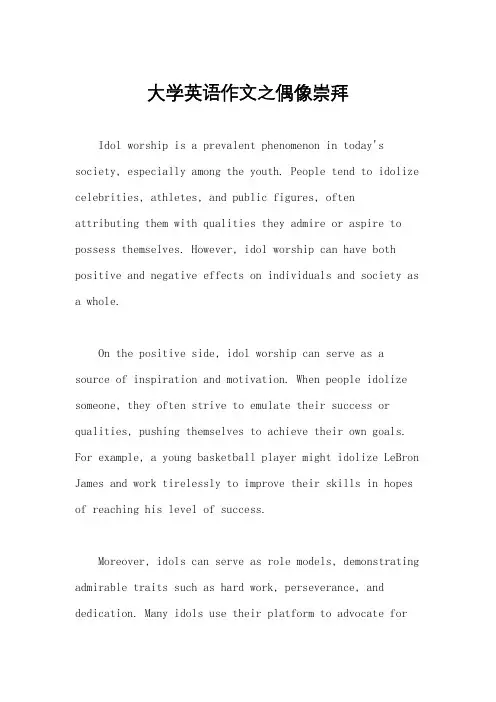 大学英语作文之偶像崇拜

Idol worship is a prevalent phenomenon in today's society, especially among the youth. People tend to idolize celebrities, athletes, and public figures, often attributing them with qualities they admire or aspire to possess themselves. However, idol worship can have both positive and negative effects on individuals and society as a whole.

On the positive side, idol worship can serve as a source of inspiration and motivation. When people idolize someone, they often strive to emulate their success or qualities, pushing themselves to achieve their own goals. For example, a young basketball player might idolize LeBron James and work tirelessly to improve their skills in hopes of reaching his level of success.

Moreover, idols can serve as role models, demonstrating admirable traits such as hard work, perseverance, and dedication. Many idols use their platform to advocate for